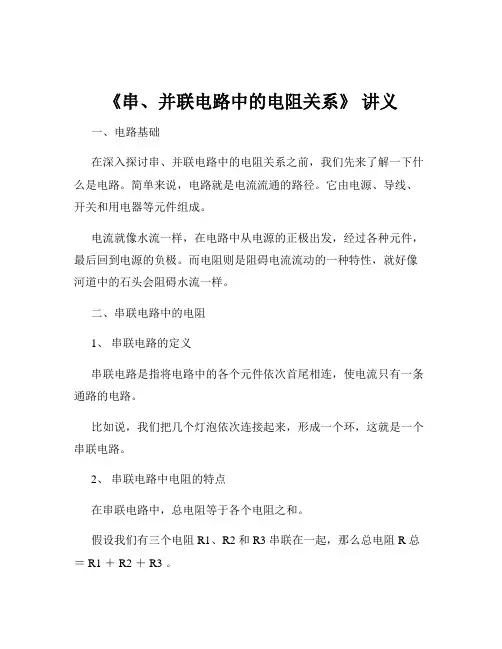 《串、并联电路中的电阻关系》 讲义

一、电路基础

在深入探讨串、并联电路中的电阻关系之前，我们先来了解一下什么是电路。简单来说，电路就是电流流通的路径。它由电源、导线、开关和用电器等元件组成。

电流就像水流一样，在电路中从电源的正极出发，经过各种元件，最后回到电源的负极。而电阻则是阻碍电流流动的一种特性，就好像河道中的石头会阻碍水流一样。

二、串联电路中的电阻

1、 串联电路的定义

串联电路是指将电路中的各个元件依次首尾相连，使电流只有一条通路的电路。

比如说，我们把几个灯泡依次连接起来，形成一个环，这就是一个串联电路。

2、 串联电路中电阻的特点

在串联电路中，总电阻等于各个电阻之和。

假设我们有三个电阻 R1、R2 和 R3 串联在一起，那么总电阻 R 总 ＝ R1 ＋ R2 ＋ R3 。